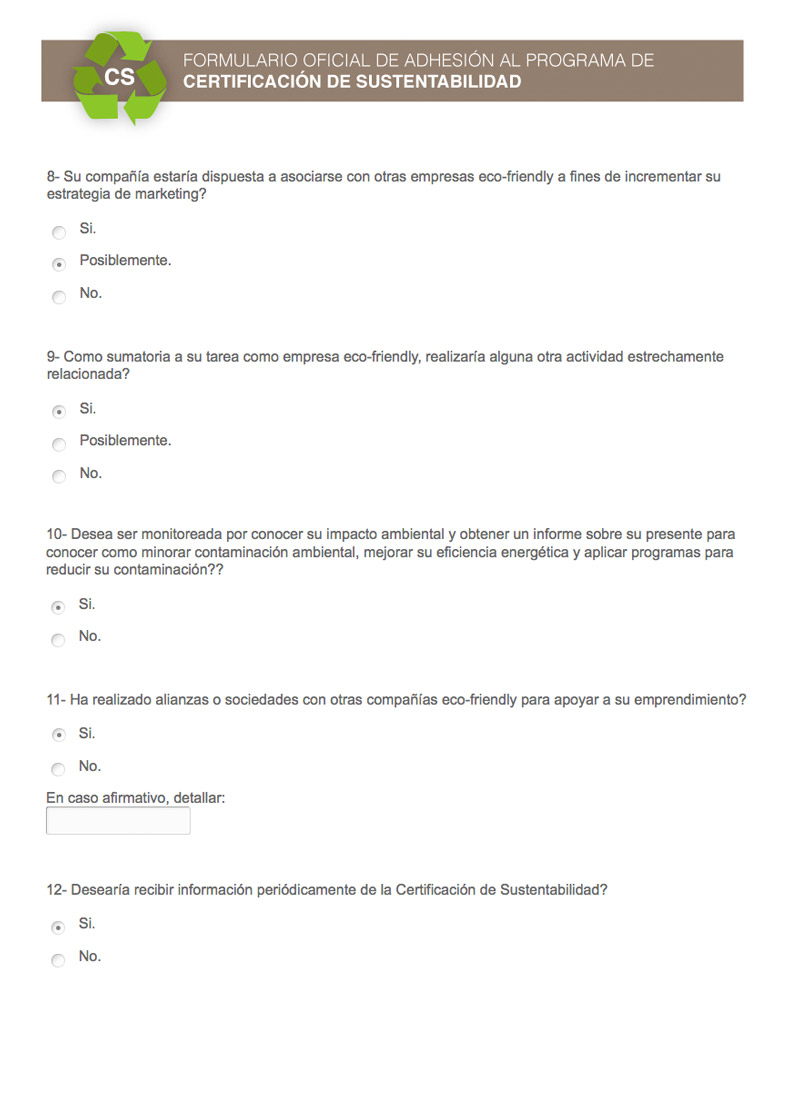 CS

FORMULARIO OFICIAL DE ADHESIÓN AL PROGRAMA DE
CERTIFICACIÓN DE SUSTENTABILIDAD

8- Su compañía estaría dispuesta a asociarse con otras empresas eco-friendly a fines de incrementar su estrategia de marketing?

Si.

Posiblemente.

No.

9- Como sumatoria a su tarea como empresa eco-friendly, realizaría alguna otra actividad estrechamente relacionada?

Si.

Posiblemente.

No.

10- Desea ser monitoreada por conocer su impacto ambiental y obtener un informe sobre su presente para conocer como minorar contaminación ambiental, mejorar su eficiencia energética y aplicar programas para reducir su contaminación??

Si.

No.

11- Ha realizado alianzas o sociedades con otras compañías eco-friendly para apoyar a su emprendimiento?

Si.

No.

En caso afirmativo, detallar:

12- Desearía recibir información periódicamente de la Certificación de Sustentabilidad?

Si.

No.